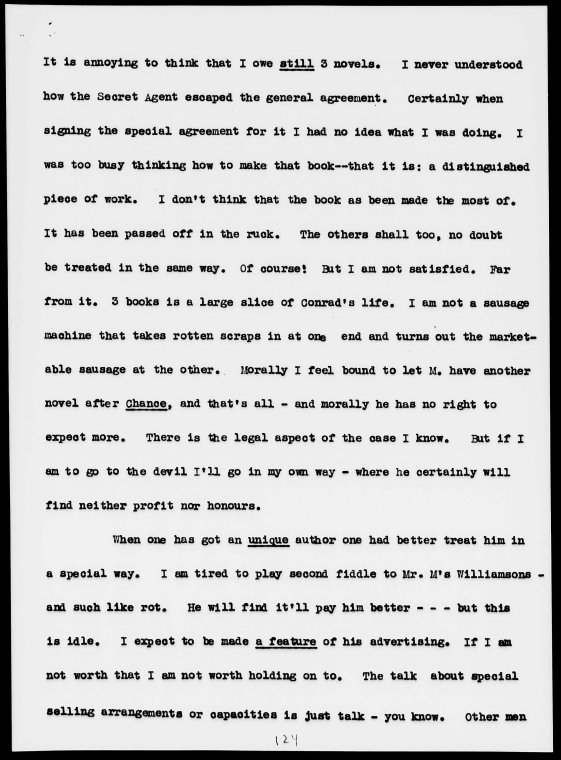 It is annoying to think that I owe still 3 novels. I never understood how the Secret Agent escaped the general agreement. Certainly when signing the special agreement for it I had no idea what I was doing. I was too busy thinking how to make that book--that it is: a distinguished piece of work. I don't think that the book as been made the most of. It has been passed off in the ruck. The others shall too, no doubt be treated in the same way. Of course! But I am not satisfied. Far from it. 3 books is a large slice of Conrad's life. I am not a sausage machine that takes rotten scraps in at one end and turns out the marketable sausage at the other. Morally I feel bound to let M. have another novel after Chance, and that's all - and morally he has no right to expect more. There is the legal aspect of the case I know. But if I am to go to the devil I'll go in my own way - where he certainly will find neither profit nor honours.

When one has got an unique author one had better treat him in a special way. I am tired to play second fiddle to Mr. M's Williamsons - and such like rot. He will find it'll pay him better - - - but this is idle. I expect to be made a feature of his advertising. If I am not worth that I am not worth holding on to. The talk about special selling arrangements or capacities is just talk - you know. Other men

124